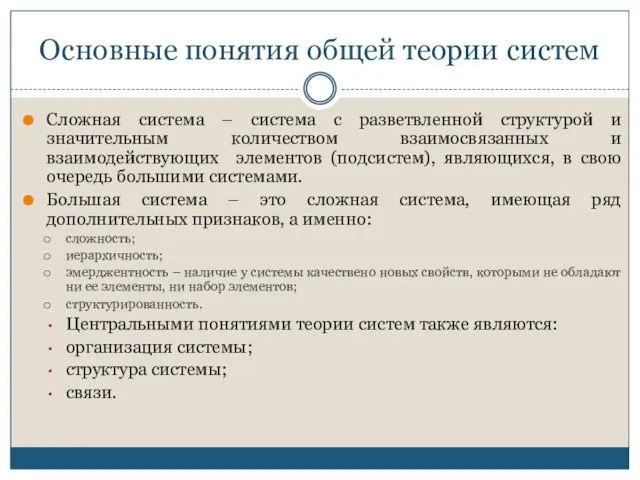 Основные понятия общей теории систем

Сложная система – система с разветвленной структурой и значительным количеством взаимосвязанных и взаимодействующих элементов (подсистем), являющихся, в свою очередь большими системами.

Большая система – это сложная система, имеющая ряд дополнительных признаков, а именно:

сложность;

иерархичность;

эмерджентность – наличие у системы качествено новых свойств, которыми не обладают ни ее элементы, ни набор элементов;

структурированность.

Центральными понятиями теории систем также являются:

организация системы;

структура системы;

связи.